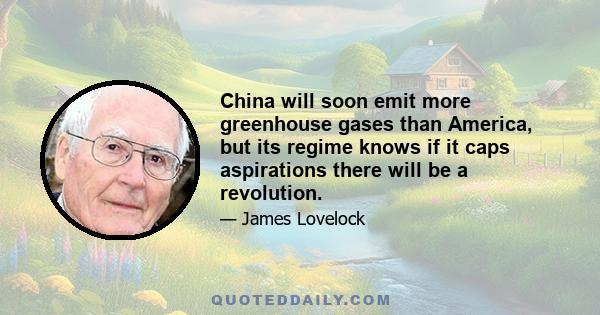 China will soon emit more greenhouse gases than America, but its regime knows if it caps aspirations there will be a revolution.

— James Lovelock

QUOTEDDAILY.COM